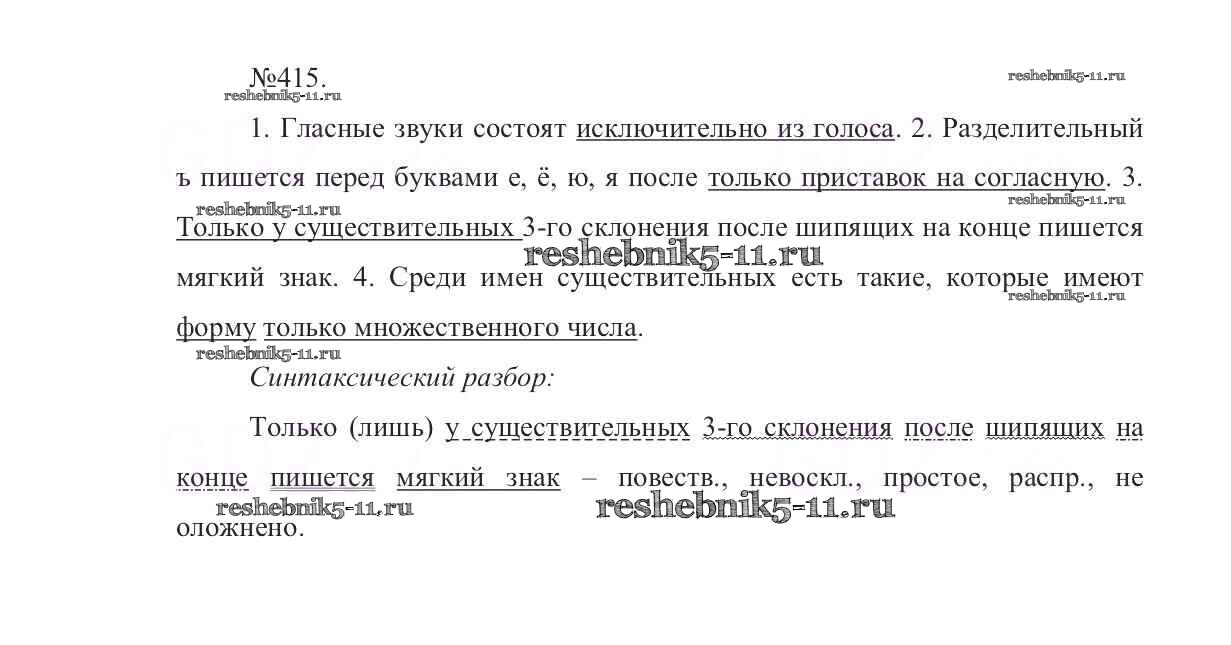 №415.

reshebnik5-11.ru

reshebnik5-11.ru

1. Гласные звуки состоят исключительно из голоса. 2. Разделительный ъ пишется перед буквами е, ё, ю, я после только приставок на согласную. 3. Только у существительных 3-го склонения после шипящих на конце пишется мягкий знак. 4. Среди имен существительных есть такие, которые имеют форму только множественного числа.

reshebnik5-11.ru

reshebnik5-11.ru

reshebnik5-11.ru

reshebnik5-11.ru

reshebnik5-11.ru

Синтаксический разбор:

Только (лишь) у существительных 3-го склонения после шипящих на конце пишется мягкий знак – повеств., невоскл., простое, распр., не оложнено.

reshebnik5-11.ru

reshebnik5-11.ru